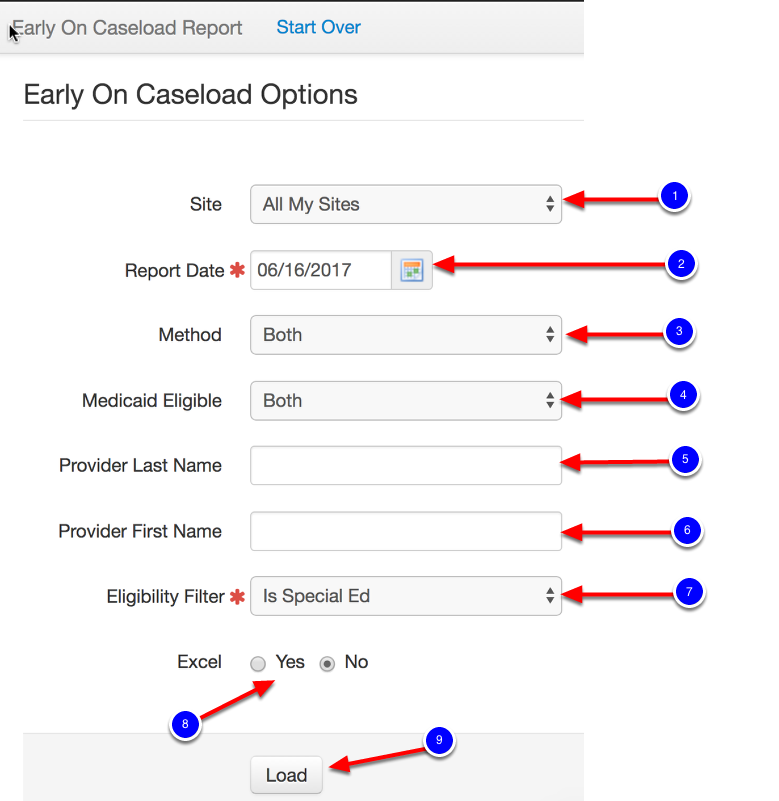 Early On Caseload Report Start Over

Early On Caseload Options

Site All My Sites
1

Report Date * 06/16/2017
2

Method Both
3

Medicaid Eligible Both
4

Provider Last Name
5

Provider First Name
6

Eligibility Filter * Is Special Ed
7

Excel Yes No

8

9
Load